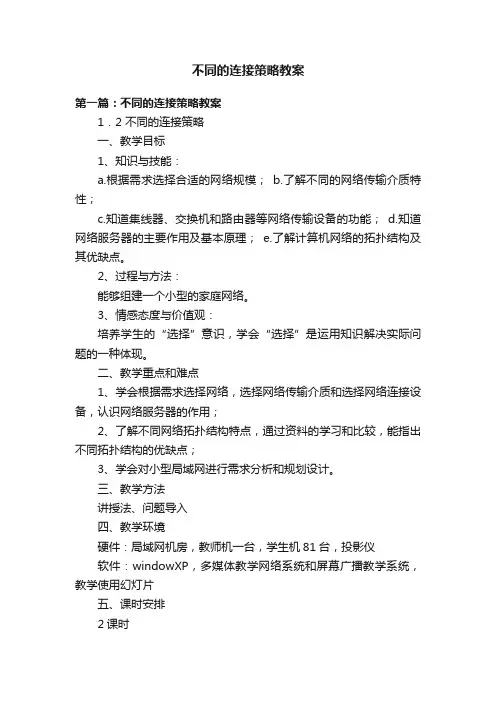 不同的连接策略教案

第一篇：不同的连接策略教案

1．2 不同的连接策略

一、教学目标

1、知识与技能：

a.根据需求选择合适的网络规模； b.了解不同的网络传输介质特性；

c.知道集线器、交换机和路由器等网络传输设备的功能； d.知道网络服务器的主要作用及基本原理； e.了解计算机网络的拓扑结构及其优缺点。

2、过程与方法：

能够组建一个小型的家庭网络。

3、情感态度与价值观：

培养学生的“选择”意识，学会“选择”是运用知识解决实际问题的一种体现。

二、教学重点和难点

1、学会根据需求选择网络，选择网络传输介质和选择网络连接设备，认识网络服务器的作用；

2、了解不同网络拓扑结构特点，通过资料的学习和比较，能指出不同拓扑结构的优缺点；

3、学会对小型局域网进行需求分析和规划设计。

三、教学方法

讲授法、问题导入

四、教学环境

硬件：局域网机房，教师机一台，学生机 81 台，投影仪

软件：windowXP，多媒体教学网络系统和屏幕广播教学系统，教学使用幻灯片

五、课时安排

2 课时